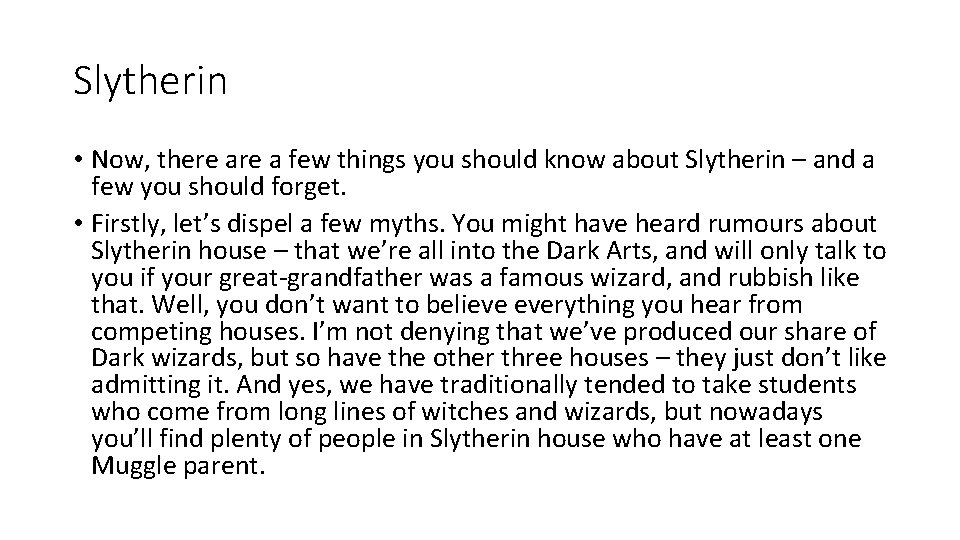 Slytherin

• Now, there are a few things you should know about Slytherin – and a few you should forget.
• Firstly, let's dispel a few myths. You might have heard rumours about Slytherin house – that we're all into the Dark Arts, and will only talk to you if your great-grandfather was a famous wizard, and rubbish like that. Well, you don't want to believe everything you hear from competing houses. I'm not denying that we've produced our share of Dark wizards, but so have the other three houses – they just don't like admitting it. And yes, we have traditionally tended to take students who come from long lines of witches and wizards, but nowadays you'll find plenty of people in Slytherin house who have at least one Muggle parent.